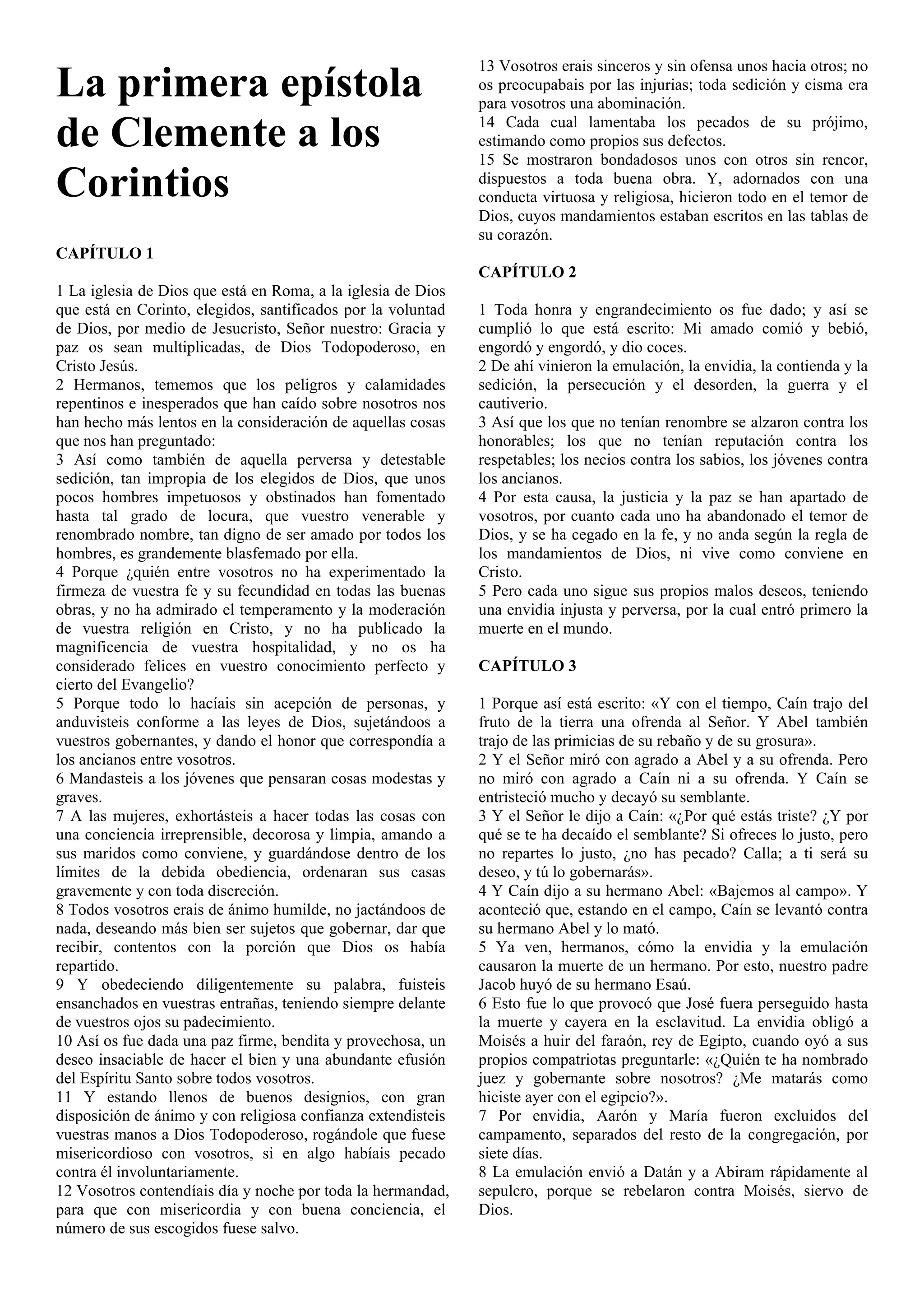 La primera epístola de Clemente a los Corintios

CAPÍTULO 1

1 La iglesia de Dios que está en Roma, a la iglesia de Dios que está en Corinto, elegidos, santificados por la voluntad de Dios, por medio de Jesucristo, Señor nuestro: Gracia y paz os sean multiplicadas, de Dios Todopoderoso, en Cristo Jesús.
2 Hermanos, tememos que los peligros y calamidades repentinos e inesperados que han caído sobre nosotros nos han hecho más lentos en la consideración de aquellas cosas que nos han preguntado:
3 Así como también de aquella perversa y detestable sedición, tan impropia de los elegidos de Dios, que unos pocos hombres impetuosos y obstinados han fomentado hasta tal grado de locura, que vuestro venerable y renombrado nombre, tan digno de ser amado por todos los hombres, es grandemente blasfemado por ella.
4 Porque ¿quién entre vosotros no ha experimentado la firmeza de vuestra fe y su fecundidad en todas las buenas obras, y no ha admirado el temperamento y la moderación de vuestra religión en Cristo, y no ha publicado la magnificencia de vuestra hospitalidad, y no os ha considerado felices en vuestro conocimiento perfecto y cierto del Evangelio?
5 Porque todo lo hacíais sin acepción de personas, y anduvisteis conforme a las leyes de Dios, sujetándoos a vuestros gobernantes, y dando el honor que correspondía a los ancianos entre vosotros.
6 Mandasteis a los jóvenes que pensaran cosas modestas y graves.
7 A las mujeres, exhortásteis a hacer todas las cosas con una conciencia irreprensible, decorosa y limpia, amando a sus maridos como conviene, y guardándose dentro de los límites de la debida obediencia, ordenaran sus casas gravemente y con toda discreción.
8 Todos vosotros erais de ánimo humilde, no jactándoos de nada, deseando más bien ser sujetos que gobernar, dar que recibir, contentos con la porción que Dios os había repartido.
9 Y obedeciendo diligentemente su palabra, fuisteis ensanchados en vuestras entrañas, teniendo siempre delante de vuestros ojos su padecimiento.
10 Así os fue dada una paz firme, bendita y provechosa, un deseo insaciable de hacer el bien y una abundante efusión del Espíritu Santo sobre todos vosotros.
11 Y estando llenos de buenos designios, con gran disposición de ánimo y con religiosa confianza extendisteis vuestras manos a Dios Todopoderoso, rogándole que fuese misericordioso con vosotros, si en algo habíais pecado contra él involuntariamente.
12 Vosotros contendíais día y noche por toda la hermandad, para que con misericordia y con buena conciencia, el número de sus escogidos fuese salvo.
13 Vosotros erais sinceros y sin ofensa unos hacia otros; no os preocupabais por las injurias; toda sedición y cisma era para vosotros una abominación.
14 Cada cual lamentaba los pecados de su prójimo, estimando como propios sus defectos.
15 Se mostraron bondadosos unos con otros sin rencor, dispuestos a toda buena obra. Y, adornados con una conducta virtuosa y religiosa, hicieron todo en el temor de Dios, cuyos mandamientos estaban escritos en las tablas de su corazón.

CAPÍTULO 2

1 Toda honra y engrandecimiento os fue dado; y así se cumplió lo que está escrito: Mi amado comió y bebió, engordó y engordó, y dio coces.
2 De ahí vinieron la emulación, la envidia, la contienda y la sedición, la persecución y el desorden, la guerra y el cautiverio.
3 Así que los que no tenían renombre se alzaron contra los honorables; los que no tenían reputación contra los respetables; los necios contra los sabios, los jóvenes contra los ancianos.
4 Por esta causa, la justicia y la paz se han apartado de vosotros, por cuanto cada uno ha abandonado el temor de Dios, y se ha cegado en la fe, y no anda según la regla de los mandamientos de Dios, ni vive como conviene en Cristo.
5 Pero cada uno sigue sus propios malos deseos, teniendo una envidia injusta y perversa, por la cual entró primero la muerte en el mundo.

CAPÍTULO 3

1 Porque así está escrito: «Y con el tiempo, Caín trajo del fruto de la tierra una ofrenda al Señor. Y Abel también trajo de las primicias de su rebaño y de su grosura».
2 Y el Señor miró con agrado a Abel y a su ofrenda. Pero no miró con agrado a Caín ni a su ofrenda. Y Caín se entristeció mucho y decayó su semblante.
3 Y el Señor le dijo a Caín: «¿Por qué estás triste? ¿Y por qué se te ha decaído el semblante? Si ofreces lo justo, pero no repartes lo justo, ¿no has pecado? Calla; a ti será su deseo, y tú lo gobernarás».
4 Y Caín dijo a su hermano Abel: «Bajemos al campo». Y aconteció que, estando en el campo, Caín se levantó contra su hermano Abel y lo mató.
5 Ya ven, hermanos, cómo la envidia y la emulación causaron la muerte de un hermano. Por esto, nuestro padre Jacob huyó de su hermano Esaú.
6 Esto fue lo que provocó que José fuera perseguido hasta la muerte y cayera en la esclavitud. La envidia obligó a Moisés a huir del faraón, rey de Egipto, cuando oyó a sus propios compatriotas preguntarle: «¿Quién te ha nombrado juez y gobernante sobre nosotros? ¿Me matarás como hiciste ayer con el egipcio?».
7 Por envidia, Aarón y María fueron excluidos del campamento, separados del resto de la congregación, por siete días.
8 La emulación envió a Datán y a Abiram rápidamente al sepulcro, porque se rebelaron contra Moisés, siervo de Dios.